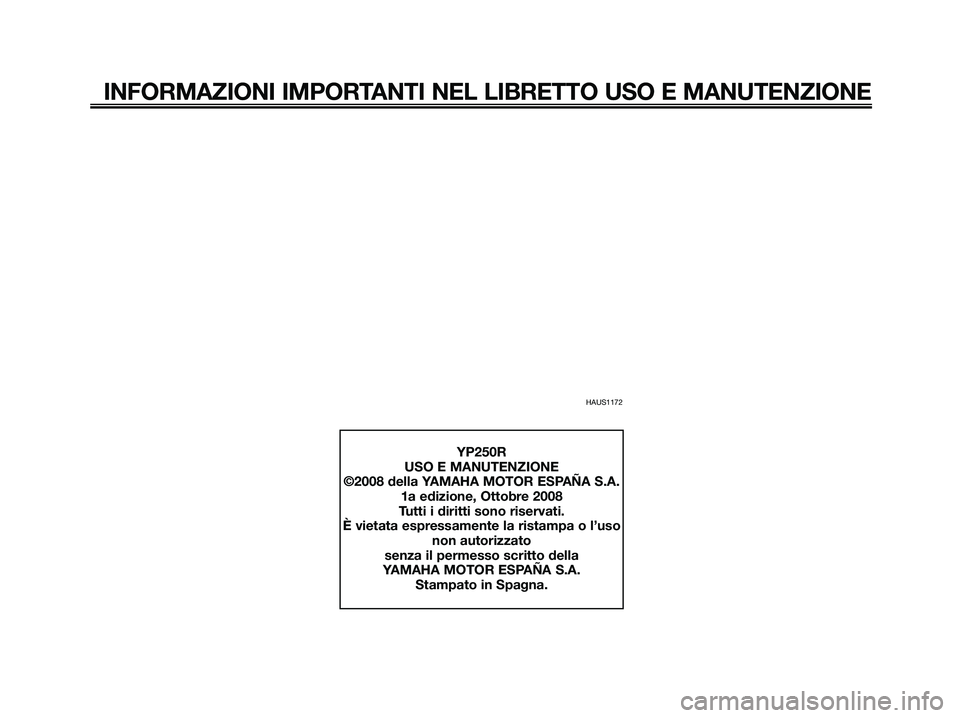 INFORMAZIONI IMPORTANTI NEL LIBRETTO USO E MANUTENZIONE

HAUS1172

YP250R
USO E MANUTENZIONE
©2008 della YAMAHA MOTOR ESPAÑA S.A.
1a edizione, Ottobre 2008
Tutti i diritti sono riservati.
È vietata espressamente la ristampa o l'uso non autorizzato senza il permesso scritto della YAMAHA MOTOR ESPAÑA S.A.
Stampato in Spagna.

carmanualsonline.info